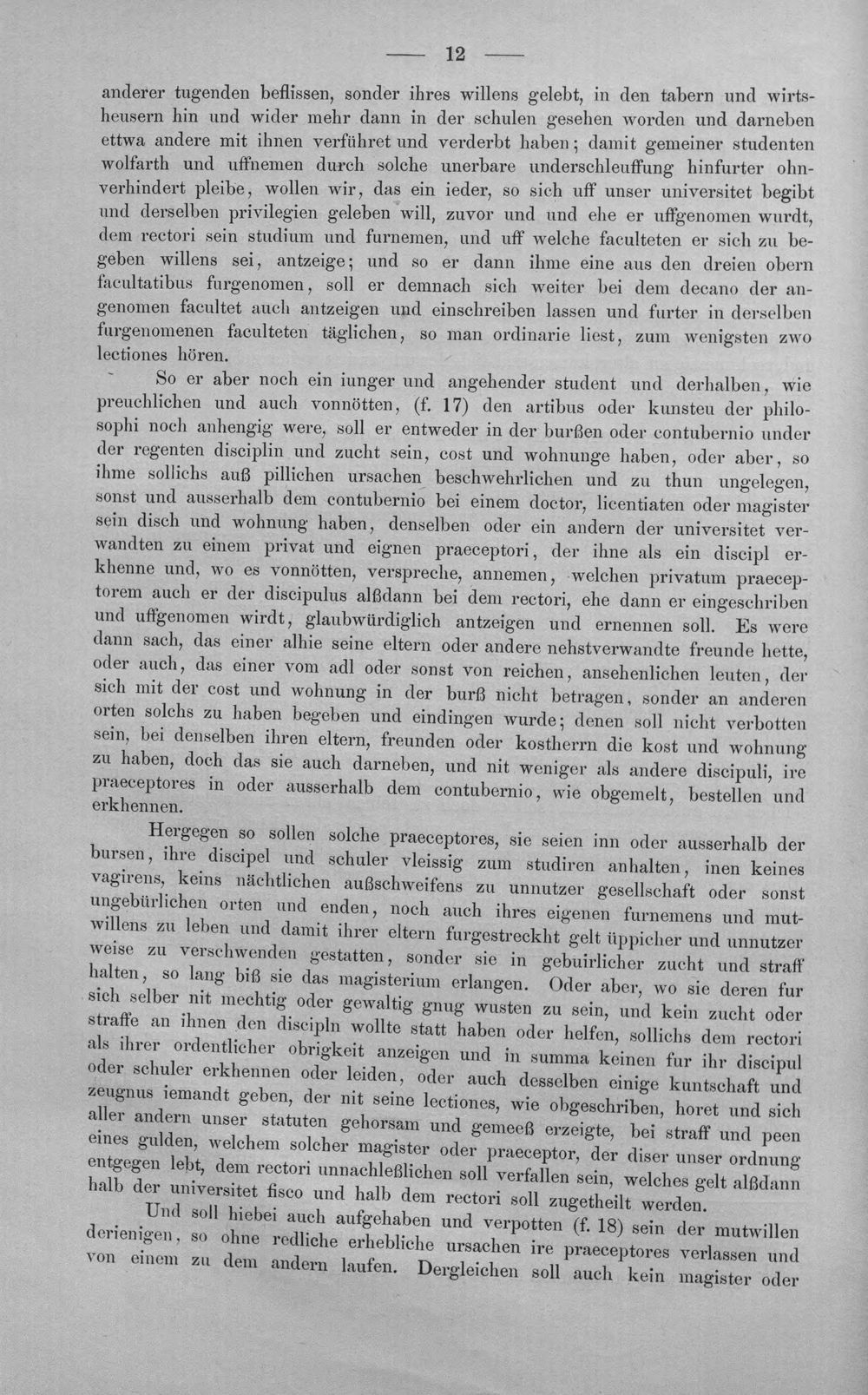 — 12 —

anderer tugenden beflissen, sonder ihres willens gelebt, in den tabern und wirtsheusern hin und wider mehr dann in der schulen gesehen worden und darneben ettwa andere mit ihnen verführet und verderbt haben; damit gemeiner studenten wolfarth und uffnemen durch solche unerbare underschleuffung hinfurter ohnverhindert pleibe, wollen wir, das ein ieder, so sich uff unser universitet begibt und derselben privilegien geleben will, zuvor und und ehe er uffgenomen wurdt, dem rectori sein studium und furnemen, und uff welche faculteten er sich zu begeben willens sei, antzeige; und so er dann ihme eine aus den dreien obern facultatibus furgenomen, soll er demnach sich weiter bei dem decano der angenomen facultet auch antzeigen und einschreiben lassen und furter in derselben furgenomenen faculteten täglichen, so man ordinarie liest, zum wenigsten zwo lectiones hören.

So er aber noch ein iunger und angehender student und derhalben, wie preuchlichen und auch vonnötten, (f. 17) den artibus oder kunsteu der philosophi noch anhengig were, soll er entweder in der burßen oder contubernio under der regenten disciplin und zucht sein, cost und wohnunge haben, oder aber, so ihme sollichs auß pillichen ursachen beschwehrlichen und zu thun ungelegen, sonst und ausserhalb dem contubernio bei einem doctor, licentiaten oder magister sein disch und wohnung haben, denselben oder ein andern der universitet verwandten zu einem privat und eignen praeceptori, der ihne als ein discipl erkhenne und, wo es vonnötten, verspreche, annemen, welchen privatum praeceptorem auch er der discipulus alßdann bei dem rectori, ehe dann er eingeschriben und uffgenomen wirdt, glaubwürdiglich antzeigen und ernennen soll. Es were dann sach, das einer alhie seine eltern oder andere nehstverwandte freunde hette, oder auch, das einer vom adl oder sonst von reichen, ansehenlichen leuten, der sich mit der cost und wohnung in der burß nicht betragen, sonder an anderen orten solchs zu haben begeben und eindingen wurde; denen soll nicht verbotten sein, bei denselben ihren eltern, freunden oder kostherrn die kost und wohnung zu haben, doch das sie auch darneben, und nit weniger als andere discipuli, ire praeceptores in oder ausserhalb dem contubernio, wie obgemelt, bestellen und erkhennen.

Hergegen so sollen solche praeceptores, sie seien inn oder ausserhalb der bursen, ihre discipel und schuler vleissig zum studiren anhalten, inen keines vagirens, keins nächtlichen außschweifens zu unnutzer gesellschaft oder sonst ungebürlichen orten und enden, noch auch ihres eigenen furnemens und mutwillens zu leben und damit ihrer eltern furgestreckht gelt üppicher und unnutzer weise zu verschwenden gestatten, sonder sie in gebuirlicher zucht und straff halten, so lang biß sie das magisterium erlangen. Oder aber, wo sie deren fur sich selber nit mechtig oder gewaltig gnug wusten zu sein, und kein zucht oder straffe an ihnen den discipln wollte statt haben oder helfen, sollichs dem rectori als ihrer ordentlicher obrigkeit anzeigen und in summa keinen fur ihr discipul oder schuler erkhennen oder leiden, oder auch desselben einige kuntschaft und zeugnus iemandt geben, der nit seine lectiones, wie obgeschriben, horet und sich aller andern unser statuten gehorsam und gemeeß erzeigte, bei straff und peen eines gulden, welchem solcher magister oder praeceptor, der diser unser ordnung entgegen lebt, dem rectori unnachleßlichen soll verfallen sein, welches gelt alßdann halb der universitet fisco und halb dem rectori soll zugetheilt werden.

Und soll hiebei auch aufgehaben und verpotten (f. 18) sein der mutwillen derienigen, so ohne redliche erhebliche ursachen ire praeceptores verlassen und von einem zu dem andern laufen. Dergleichen soll auch kein magister oder